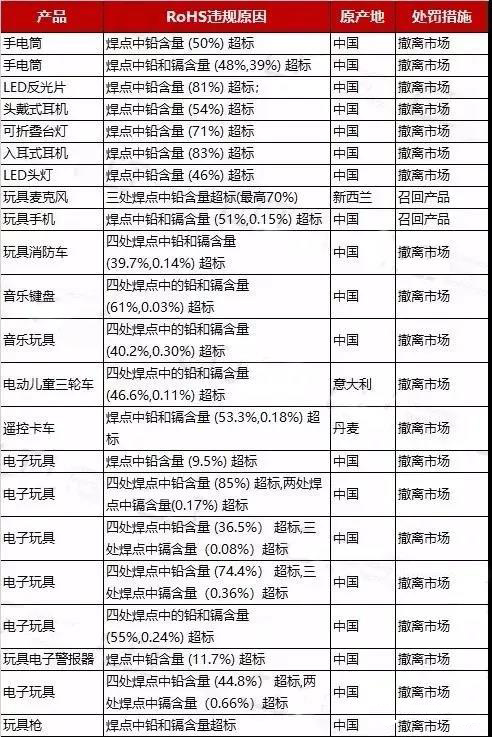 | 产品 | RoHS违规原因 | 原产地 | 处罚措施 |
|---|---|---|---|
| 手电筒 | 焊点中铅含量 (50%) 超标 | 中国 | 撤离市场 |
| 手电筒 | 焊点中铅和镉含量 (48%,39%) 超标 | 中国 | 撤离市场 |
| LED反光片 | 焊点中铅含量 (81%) 超标; | 中国 | 撤离市场 |
| 头戴式耳机 | 焊点中铅含量 (54%) 超标 | 中国 | 撤离市场 |
| 可折叠台灯 | 焊点中铅含量 (71%) 超标 | 中国 | 撤离市场 |
| 入耳式耳机 | 焊点中铅含量 (83%) 超标 | 中国 | 撤离市场 |
| LED头灯 | 焊点中铅含量 (46%) 超标 | 中国 | 撤离市场 |
| 玩具麦克风 | 三处焊点中铅含量超标(最高70%) | 新西兰 | 召回产品 |
| 玩具手机 | 焊点中铅和镉含量 (51%,0.15%) 超标 | 中国 | 召回产品 |
| 玩具消防车 | 四处焊点中铅和镉含量 (39.7%,0.14%) 超标 | 中国 | 撤离市场 |
| 音乐键盘 | 四处焊点中的铅和镉含量 (61%,0.03%) 超标 | 中国 | 撤离市场 |
| 音乐玩具 | 四处焊点中的铅和镉含量 (40.2%,0.30%) 超标 | 中国 | 撤离市场 |
| 电动儿童三轮车 | 四处焊点中的铅和镉含量 (46.6%,0.11%) 超标 | 意大利 | 撤离市场 |
| 遥控卡车 | 焊点中铅和镉含量 (53.3%,0.18%) 超标 | 丹麦 | 撤离市场 |
| 电子玩具 | 焊点中铅含量 (9.5%) 超标 | 中国 | 撤离市场 |
| 电子玩具 | 四处焊点中铅含量 (85%) 超标,两处焊点中镉含量(0.17%) 超标 | 中国 | 撤离市场 |
| 电子玩具 | 四处焊点中铅含量 (36.5%) 超标,三处焊点中镉含量 (0.08%) 超标 | 中国 | 撤离市场 |
| 电子玩具 | 四处焊点中铅含量 (74.4%) 超标,三处焊点中镉含量 (0.36%) 超标 | 中国 | 撤离市场 |
| 电子玩具 | 四处焊点中的铅和镉含量 (55%,0.24%) 超标 | 中国 | 撤离市场 |
| 玩具电子警报器 | 焊点中铅含量 (11.7%) 超标 | 中国 | 撤离市场 |
| 电子玩具 | 四处焊点中铅含量 (44.8%) 超标,两处焊点中镉含量 (0.66%) 超标 | 中国 | 撤离市场 |
| 玩具枪 | 焊点中铅和镉含量超标 | 中国 | 撤离市场 |